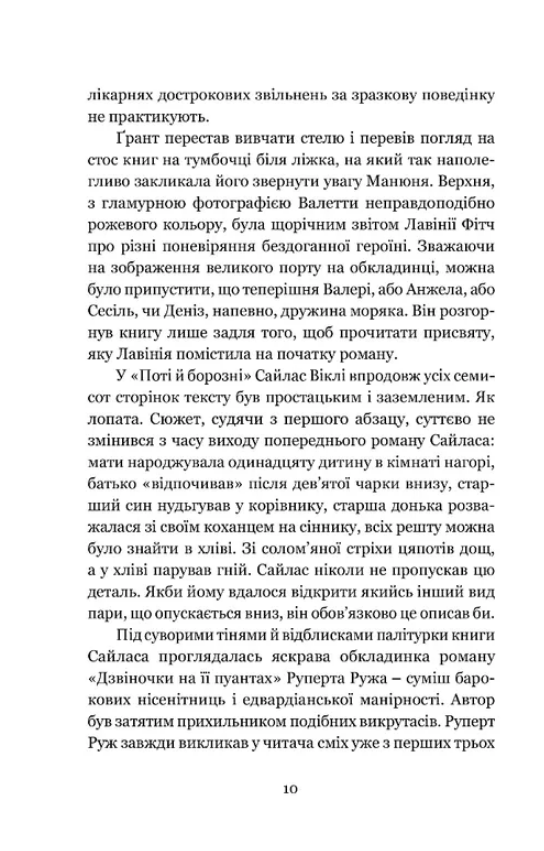 лікарнях дострокових звільнень за зразкову поведінку не практикують.

Ґрант перестав вивчати стелю і перевів погляд на стос книг на тумбочці біля ліжка, на який так наполегливо закликала його звернути увагу Манюня. Верхня, з гламурною фотографією Валетти неправдоподібно рожевого кольору, була щорічним звітом Лавінії Фітч про різні поневіряння бездоганної героїні. Зважаючи на зображення великого порту на обкладинці, можна було припустити, що теперішня Валері, або Анжела, або Сесіль, чи Деніз, напевно, дружина моряка. Він розгорнув книгу лише задля того, щоб прочитати присвяту, яку Лавінія помістила на початку роману.

У «Поті й борозні» Сайлас Віклі впродовж усіх семисот сторінок тексту був простацьким і заземленим. Як лопата. Сюжет, судячи з першого абзацу, суттєво не змінився з часу виходу попереднього роману Сайласа: мати народжувала одинадцяту дитину в кімнаті нагорі, батько «відпочивав» після дев'ятої чарки внизу, старший син нудьгував у корівнику, старша донька розважалася зі своїм коханцем на сіннику, всіх решту можна було знайти в хліві. Зі солом'яної стріхи цяпотів дощ, а у хліві парував гній. Сайлас ніколи не пропускав цю деталь. Якби йому вдалося відкрити якийсь інший вид пари, що опускається вниз, він обов'язково це описав би.

Під суворими тінями й відблисками палітурки книги Сайласа проглядалась яскрава обкладинка роману «Дзвіночки на її пуантах» Руперта Ружа – суміш барокових нісенітниць і едвардіанської манірності. Автор був затятим прихильником подібних викрутасів. Руперт Руж завжди викликав у читача сміх уже з перших трьох

10